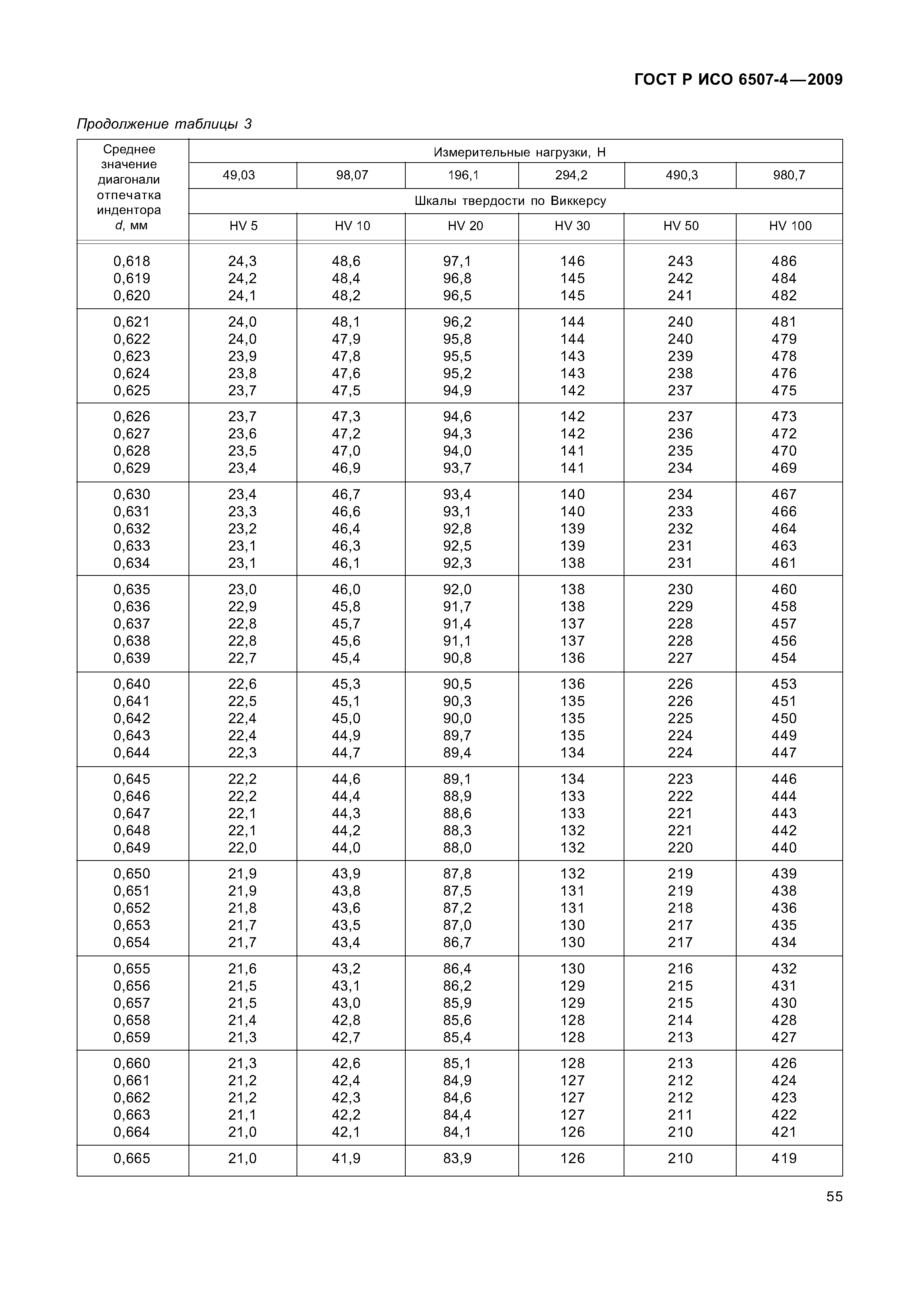 ГОСТ Р ИСО 6507-4—2009

Продолжение таблицы 3

| Среднее значение диагонали отпечатка индентора d, мм | Измерительные нагрузки, Н | | | | | |
|---|---|---|---|---|---|---|
| | 49,03 | 98,07 | 196,1 | 294,2 | 490,3 | 980,7 |
| | Шкалы твердости по Виккерсу | | | | | |
| | HV 5 | HV 10 | HV 20 | HV 30 | HV 50 | HV 100 |
| 0,618 | 24,3 | 48,6 | 97,1 | 146 | 243 | 486 |
| 0,619 | 24,2 | 48,4 | 96,8 | 145 | 242 | 484 |
| 0,620 | 24,1 | 48,2 | 96,5 | 145 | 241 | 482 |
| 0,621 | 24,0 | 48,1 | 96,2 | 144 | 240 | 481 |
| 0,622 | 24,0 | 47,9 | 95,8 | 144 | 240 | 479 |
| 0,623 | 23,9 | 47,8 | 95,5 | 143 | 239 | 478 |
| 0,624 | 23,8 | 47,6 | 95,2 | 143 | 238 | 476 |
| 0,625 | 23,7 | 47,5 | 94,9 | 142 | 237 | 475 |
| 0,626 | 23,7 | 47,3 | 94,6 | 142 | 237 | 473 |
| 0,627 | 23,6 | 47,2 | 94,3 | 142 | 236 | 472 |
| 0,628 | 23,5 | 47,0 | 94,0 | 141 | 235 | 470 |
| 0,629 | 23,4 | 46,9 | 93,7 | 141 | 234 | 469 |
| 0,630 | 23,4 | 46,7 | 93,4 | 140 | 234 | 467 |
| 0,631 | 23,3 | 46,6 | 93,1 | 140 | 233 | 466 |
| 0,632 | 23,2 | 46,4 | 92,8 | 139 | 232 | 464 |
| 0,633 | 23,1 | 46,3 | 92,5 | 139 | 231 | 463 |
| 0,634 | 23,1 | 46,1 | 92,3 | 138 | 231 | 461 |
| 0,635 | 23,0 | 46,0 | 92,0 | 138 | 230 | 460 |
| 0,636 | 22,9 | 45,8 | 91,7 | 138 | 229 | 458 |
| 0,637 | 22,8 | 45,7 | 91,4 | 137 | 228 | 457 |
| 0,638 | 22,8 | 45,6 | 91,1 | 137 | 228 | 456 |
| 0,639 | 22,7 | 45,4 | 90,8 | 136 | 227 | 454 |
| 0,640 | 22,6 | 45,3 | 90,5 | 136 | 226 | 453 |
| 0,641 | 22,5 | 45,1 | 90,3 | 135 | 226 | 451 |
| 0,642 | 22,4 | 45,0 | 90,0 | 135 | 225 | 450 |
| 0,643 | 22,4 | 44,9 | 89,7 | 135 | 224 | 449 |
| 0,644 | 22,3 | 44,7 | 89,4 | 134 | 224 | 447 |
| 0,645 | 22,2 | 44,6 | 89,1 | 134 | 223 | 446 |
| 0,646 | 22,2 | 44,4 | 88,9 | 133 | 222 | 444 |
| 0,647 | 22,1 | 44,3 | 88,6 | 133 | 221 | 443 |
| 0,648 | 22,1 | 44,2 | 88,3 | 132 | 221 | 442 |
| 0,649 | 22,0 | 44,0 | 88,0 | 132 | 220 | 440 |
| 0,650 | 21,9 | 43,9 | 87,8 | 132 | 219 | 439 |
| 0,651 | 21,9 | 43,8 | 87,5 | 131 | 219 | 438 |
| 0,652 | 21,8 | 43,6 | 87,2 | 131 | 218 | 436 |
| 0,653 | 21,7 | 43,5 | 87,0 | 130 | 217 | 435 |
| 0,654 | 21,7 | 43,4 | 86,7 | 130 | 217 | 434 |
| 0,655 | 21,6 | 43,2 | 86,4 | 130 | 216 | 432 |
| 0,656 | 21,5 | 43,1 | 86,2 | 129 | 215 | 431 |
| 0,657 | 21,5 | 43,0 | 85,9 | 129 | 215 | 430 |
| 0,658 | 21,4 | 42,8 | 85,6 | 128 | 214 | 428 |
| 0,659 | 21,3 | 42,7 | 85,4 | 128 | 213 | 427 |
| 0,660 | 21,3 | 42,6 | 85,1 | 128 | 213 | 426 |
| 0,661 | 21,2 | 42,4 | 84,9 | 127 | 212 | 424 |
| 0,662 | 21,2 | 42,3 | 84,6 | 127 | 212 | 423 |
| 0,663 | 21,1 | 42,2 | 84,4 | 127 | 211 | 422 |
| 0,664 | 21,0 | 42,1 | 84,1 | 126 | 210 | 421 |
| 0,665 | 21,0 | 41,9 | 83,9 | 126 | 210 | 419 |

55